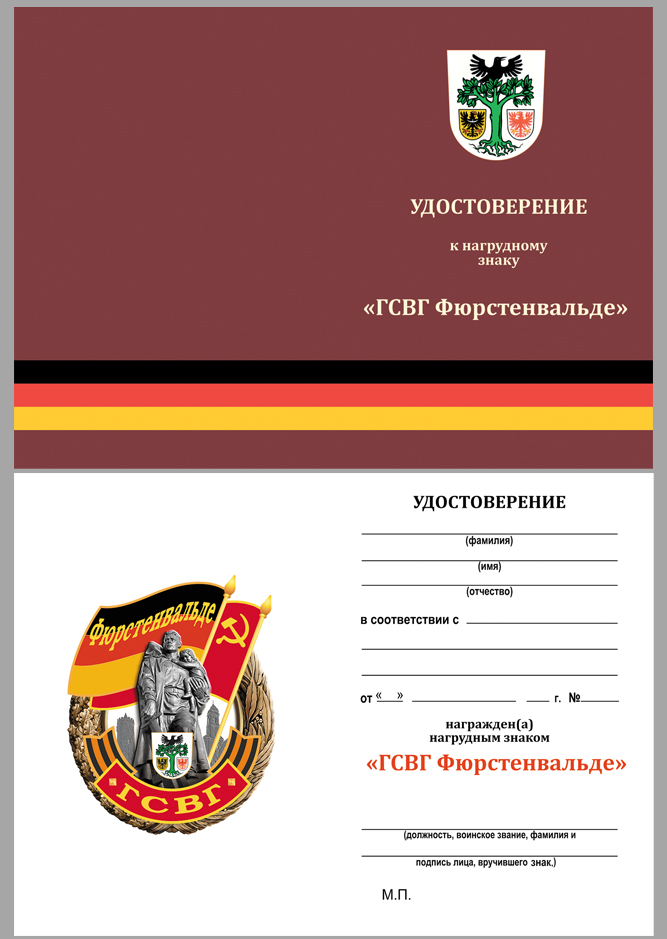 УДОСТОВЕРЕНИЕ

к нагрудному знаку

«ГСВГ Фюрстенвальде»

Фюрстенвальде

ГСВГ

УДОСТОВЕРЕНИЕ

(фамилия)

(имя)

(отчество)

в соответствии с

от « » г. №

награжден(а) нагрудным знаком

«ГСВГ Фюрстенвальде»

(должность, воинское звание, фамилия и

подпись лица, вручившего знак.)

М.П.